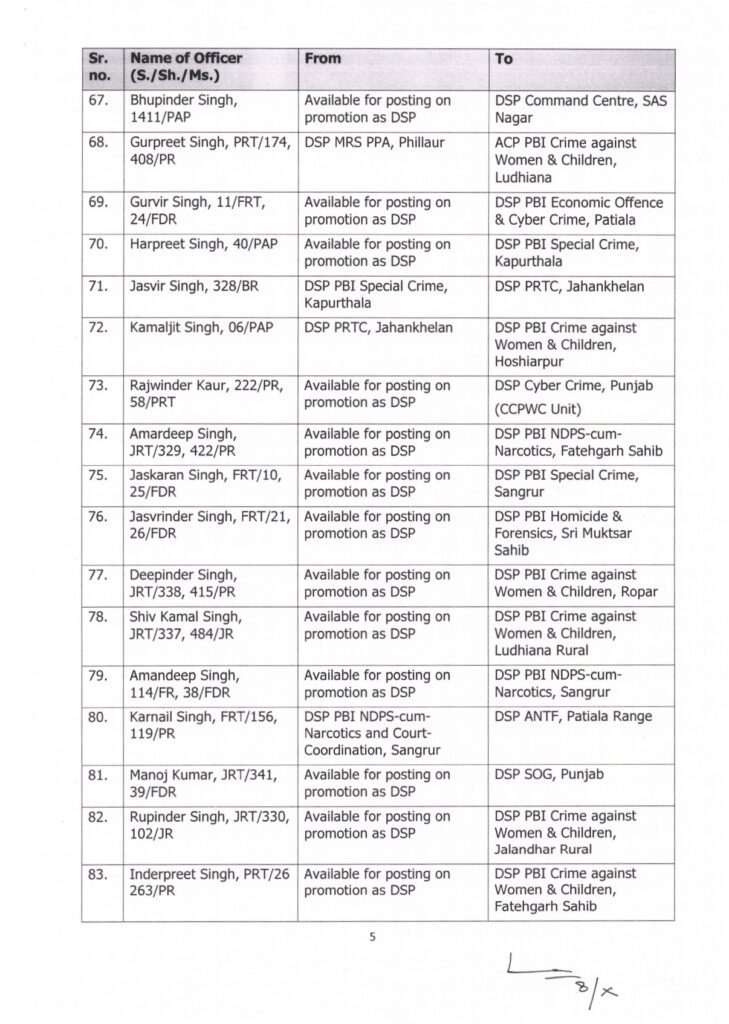 | Sr. no. | Name of Officer (S./Sh./Ms.) | From | To |
|---|---|---|---|
| 67. | Bhupinder Singh, 1411/PAP | Available for posting on promotion as DSP | DSP Command Centre, SAS Nagar |
| 68. | Gurpreet Singh, PRT/174, 408/PR | DSP MRS PPA, Phillaur | ACP PBI Crime against Women & Children, Ludhiana |
| 69. | Gurvir Singh, 11/FRT, 24/FDR | Available for posting on promotion as DSP | DSP PBI Economic Offence & Cyber Crime, Patiala |
| 70. | Harpreet Singh, 40/PAP | Available for posting on promotion as DSP | DSP PBI Special Crime, Kapurthala |
| 71. | Jasvir Singh, 328/BR | DSP PBI Special Crime, Kapurthala | DSP PRTC, Jahankhelan |
| 72. | Kamaljit Singh, 06/PAP | DSP PRTC, Jahankhelan | DSP PBI Crime against Women & Children, Hoshiarpur |
| 73. | Rajwinder Kaur, 222/PR, 58/PRT | Available for posting on promotion as DSP | DSP Cyber Crime, Punjab (CCPWC Unit) |
| 74. | Amardeep Singh, JRT/329, 422/PR | Available for posting on promotion as DSP | DSP PBI NDPS-cum-Narcotics, Fatehgarh Sahib |
| 75. | Jaskaran Singh, FRT/10, 25/FDR | Available for posting on promotion as DSP | DSP PBI Special Crime, Sangrur |
| 76. | Jasvrinder Singh, FRT/21, 26/FDR | Available for posting on promotion as DSP | DSP PBI Homicide & Forensics, Sri Muktsar Sahib |
| 77. | Deepinder Singh, JRT/338, 415/PR | Available for posting on promotion as DSP | DSP PBI Crime against Women & Children, Ropar |
| 78. | Shiv Kamal Singh, JRT/337, 484/JR | Available for posting on promotion as DSP | DSP PBI Crime against Women & Children, Ludhiana Rural |
| 79. | Amandeep Singh, 114/FR, 38/FDR | Available for posting on promotion as DSP | DSP PBI NDPS-cum-Narcotics, Sangrur |
| 80. | Karnail Singh, FRT/156, 119/PR | DSP PBI NDPS-cum-Narcotics and Court-Coordination, Sangrur | DSP ANTF, Patiala Range |
| 81. | Manoj Kumar, JRT/341, 39/FDR | Available for posting on promotion as DSP | DSP SOG, Punjab |
| 82. | Rupinder Singh, JRT/330, 102/JR | Available for posting on promotion as DSP | DSP PBI Crime against Women & Children, Jalandhar Rural |
| 83. | Inderpreet Singh, PRT/26 263/PR | Available for posting on promotion as DSP | DSP PBI Crime against Women & Children, Fatehgarh Sahib |

5

8/x